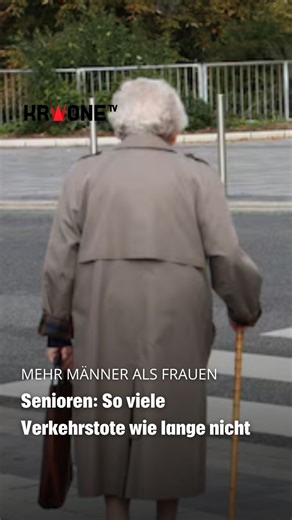 KRONE TV

MEHR MÄNNER ALS FRAUEN

Senioren: So viele Verkehrstote wie lange nicht